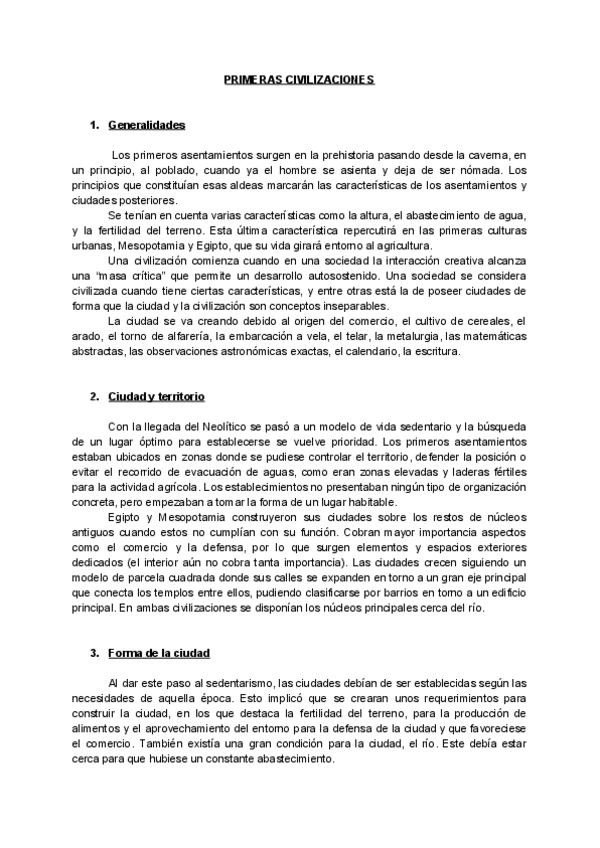 PRIMERAS CIVILIZACIONES

1. Generalidades

Los primeros asentamientos surgen en la prehistoria pasando desde la caverna, en un principio, al poblado, cuando ya el hombre se asienta y deja de ser nómada. Los principios que constituían esas aldeas marcarán las características de los asentamientos y ciudades posteriores.

Se tenían en cuenta varias características como la altura, el abastecimiento de agua, y la fertilidad del terreno. Esta última característica repercutirá en las primeras culturas urbanas, Mesopotamia y Egipto, que su vida girará entorno al agricultura.

Una civilización comienza cuando en una sociedad la interacción creativa alcanza una "masa crítica" que permite un desarrollo autosostenido. Una sociedad se considera civilizada cuando tiene ciertas características, y entre otras está la de poseer ciudades de forma que la ciudad y la civilización son conceptos inseparables.

La ciudad se va creando debido al origen del comercio, el cultivo de cereales, el arado, el torno de alfarería, la embarcación a vela, el telar, la metalurgia, las matemáticas abstractas, las observaciones astronómicas exactas, el calendario, la escritura.

2. Ciudad y territorio

Con la llegada del Neolítico se pasó a un modelo de vida sedentario y la búsqueda de un lugar óptimo para establecerse se vuelve prioridad. Los primeros asentamientos estaban ubicados en zonas donde se pudiese controlar el territorio, defender la posición o evitar el recorrido de evacuación de aguas, como eran zonas elevadas y laderas fértiles para la actividad agrícola. Los establecimientos no presentaban ningún tipo de organización concreta, pero empezaban a tomar la forma de un lugar habitable.

Egipto y Mesopotamia construyeron sus ciudades sobre los restos de núcleos antiguos cuando estos no cumplían con su función. Cobran mayor importancia aspectos como el comercio y la defensa, por lo que surgen elementos y espacios exteriores dedicados (el interior aún no cobra tanta importancia). Las ciudades crecen siguiendo un modelo de parcela cuadrada donde sus calles se expanden en torno a un gran eje principal que conecta los templos entre ellos, pudiendo clasificarse por barrios en torno a un edificio principal. En ambas civilizaciones se disponían los núcleos principales cerca del río.

3. Forma de la ciudad

Al dar este paso al sedentarismo, las ciudades debían de ser establecidas según las necesidades de aquella época. Esto implicó que se crearan unos requerimientos para construir la ciudad, en los que destaca la fertilidad del terreno, para la producción de alimentos y el aprovechamiento del entorno para la defensa de la ciudad y que favoreciese el comercio. También existía una gran condición para la ciudad, el río. Este debía estar cerca para que hubiese un constante abastecimiento.